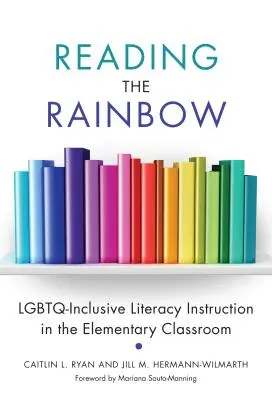 READING
THE
RAINBOW

LGBTQ-Inclusive Literacy Instruction in the Elementary Classroom

CAITLIN L. RYAN AND JILL M. HERMANN-WILMARTH
Foreword by Mariana Souto-Manning